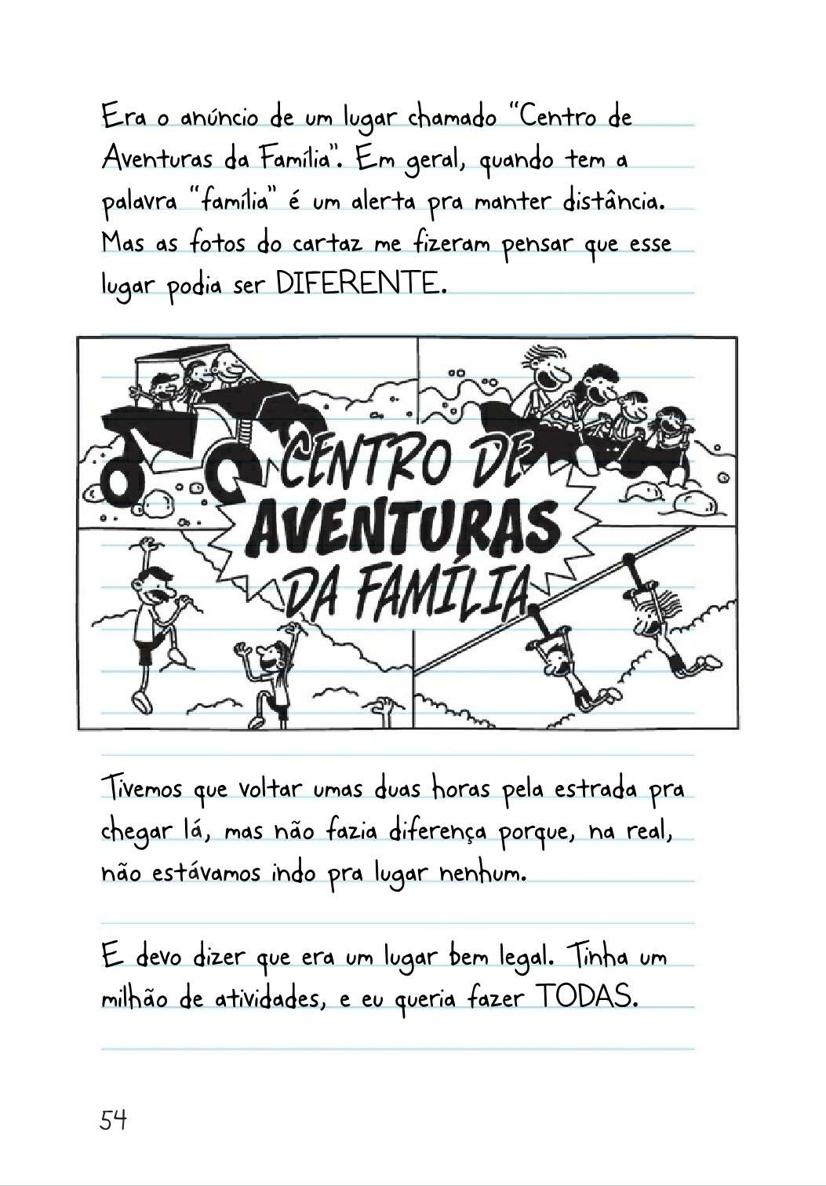 Era o anúncio de um lugar chamado "Centro de Aventuras da Família". Em geral, quando tem a palavra "família" é um alerta pra manter distância. Mas as fotos do cartaz me fizeram pensar que esse lugar podia ser DIFERENTE.

CENTRO DE AVENTURAS DA FAMÍLIA

Tivemos que voltar umas duas horas pela estrada pra chegar lá, mas não fazia diferença porque, na real, não estávamos indo pra lugar nenhum.

E devo dizer que era um lugar bem legal. Tinha um milhão de atividades, e eu queria fazer TODAS.

54